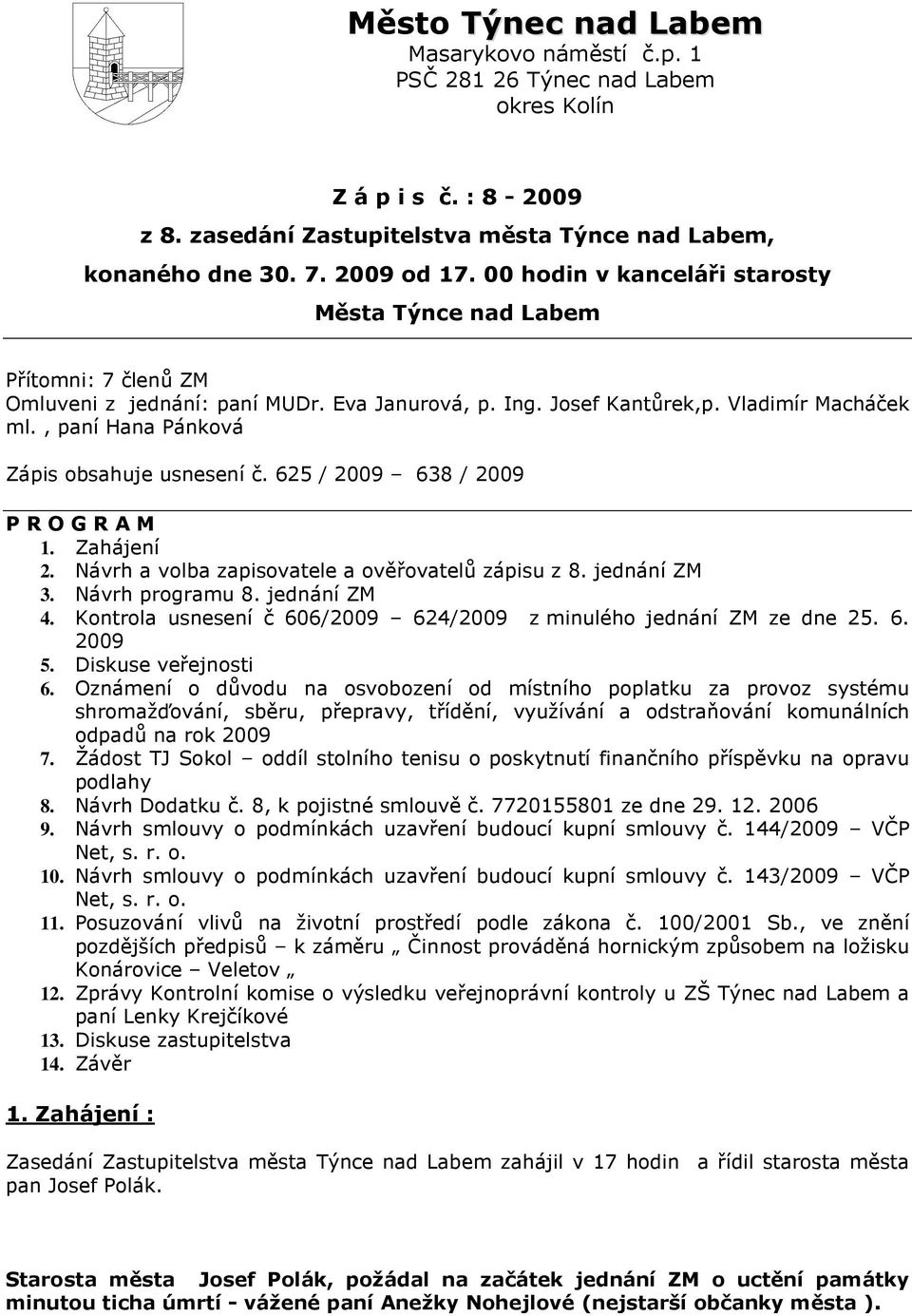 Město Týnec nad Labem
Masarykovo náměstí č.p. 1
PSČ 281 26 Týnec nad Labem
okres Kolín

Z á p i s č. : 8 - 2009
z 8. zasedání Zastupitelstva města Týnce nad Labem, konaného dne 30. 7. 2009 od 17. 00 hodin v kanceláři starosty Města Týnce nad Labem

Přítomni: 7 členů ZM
Omluveni z jednání: paní MUDr. Eva Janurová, p. Ing. Josef Kantůrek,p. Vladimír Macháček ml. , paní Hana Pánková

Zápis obsahuje usnesení č. 625 / 2009 – 638 / 2009

P R O G R A M
1. Zahájení
2. Návrh a volba zapisovatele a ověřovatelů zápisu z 8. jednání ZM
3. Návrh programu 8. jednání ZM
4. Kontrola usnesení č 606/2009 – 624/2009 z minulého jednání ZM ze dne 25. 6. 2009
5. Diskuse veřejnosti
6. Oznámení o důvodu na osvobození od místního poplatku za provoz systému shromažďování, sběru, přepravy, třídění, využívání a odstraňování komunálních odpadů na rok 2009
7. Žádost TJ Sokol – oddíl stolního tenisu o poskytnutí finančního příspěvku na opravu podlahy
8. Návrh Dodatku č. 8, k pojistné smlouvě č. 7720155801 ze dne 29. 12. 2006
9. Návrh smlouvy o podmínkách uzavření budoucí kupní smlouvy č. 144/2009 – VČP Net, s. r. o.
10. Návrh smlouvy o podmínkách uzavření budoucí kupní smlouvy č. 143/2009 – VČP Net, s. r. o.
11. Posuzování vlivů na životní prostředí podle zákona č. 100/2001 Sb., ve znění pozdějších předpisů – k záměru „ Činnost prováděná hornickým způsobem na ložisku Konárovice – Veletov „
12. Zprávy Kontrolní komise o výsledku veřejnoprávní kontroly u ZŠ Týnec nad Labem a paní Lenky Krejčíkové
13. Diskuse zastupitelstva
14. Závěr

1. Zahájení :

Zasedání Zastupitelstva města Týnce nad Labem zahájil v 17 hodin a řídil starosta města pan Josef Polák.

Starosta města Josef Polák, požádal na začátek jednání ZM o uctění památky minutou ticha úmrtí - vážené paní Anežky Nohejlové (nejstarší občanky města ).